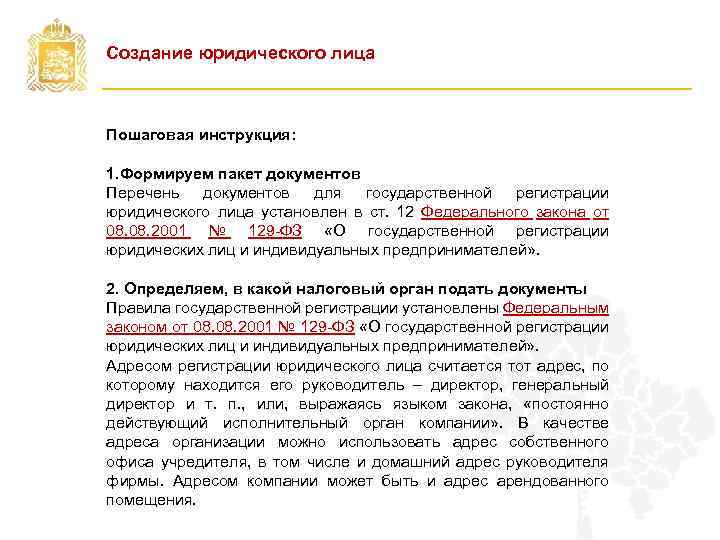 Создание юридического лица

Пошаговая инструкция:

1.Формируем пакет документов
Перечень документов для государственной регистрации юридического лица установлен в ст. 12 Федерального закона от 08.08.2001 № 129-ФЗ «О государственной регистрации юридических лиц и индивидуальных предпринимателей».

2. Определяем, в какой налоговый орган подать документы
Правила государственной регистрации установлены Федеральным законом от 08.08.2001 № 129-ФЗ «О государственной регистрации юридических лиц и индивидуальных предпринимателей».
Адресом регистрации юридического лица считается тот адрес, по которому находится его руководитель – директор, генеральный директор и т. п., или, выражаясь языком закона, «постоянно действующий исполнительный орган компании». В качестве адреса организации можно использовать адрес собственного офиса учредителя, в том числе и домашний адрес руководителя фирмы. Адресом компании может быть и адрес арендованного помещения.